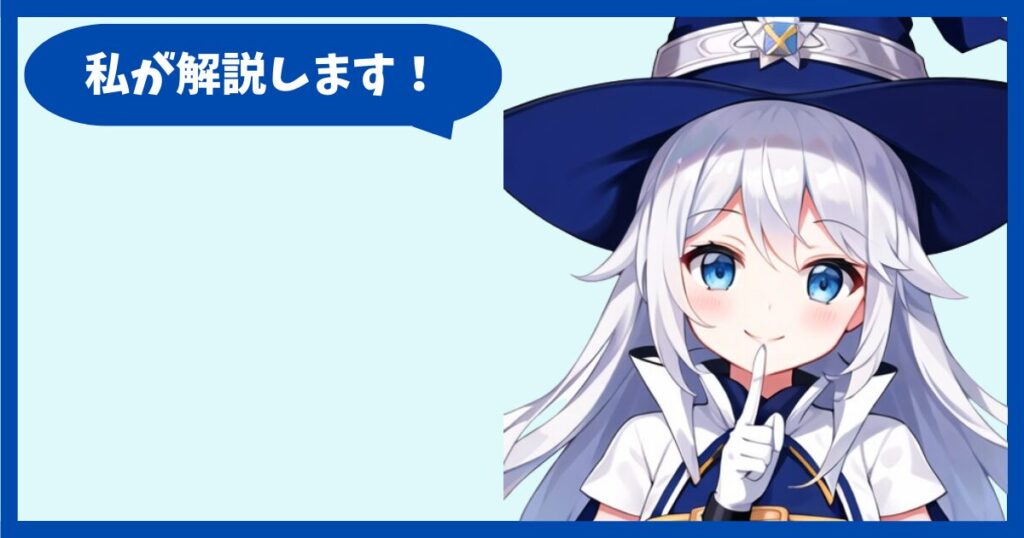 私が解説します！